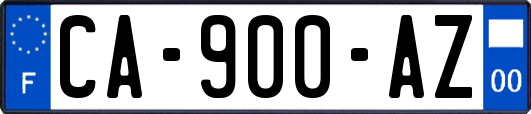 F

CA-900-AZ

00